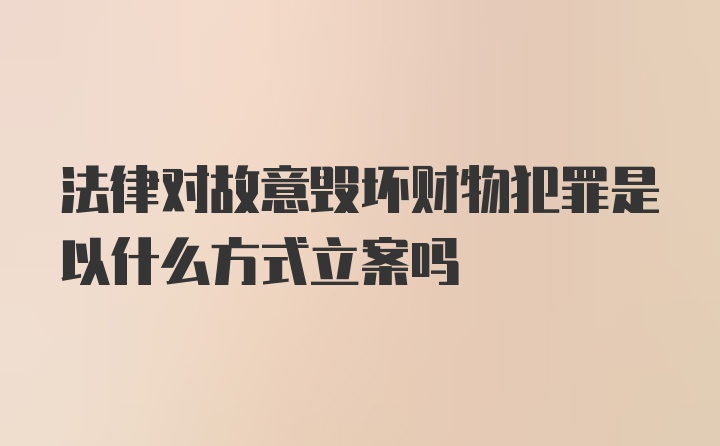 法律对故意毁坏财物犯罪是以什么方式立案吗